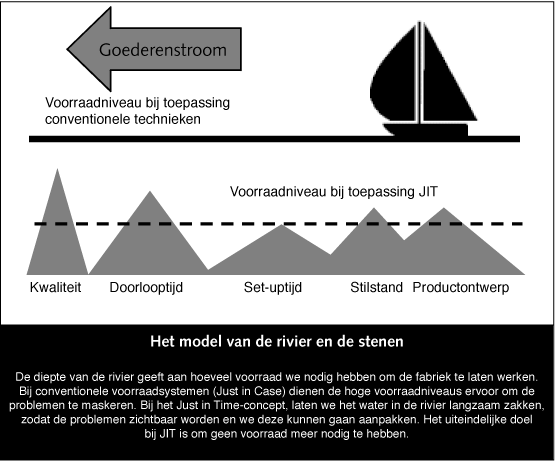 Goederenstroom

Voorraadniveau bij toepassing conventionele technieken

Voorraadniveau bij toepassing JIT

Kwaliteit
Doorlooptijd
Set-uptijd
Stilstand
Productontwerp

Het model van de rivier en de stenen

De diepte van de rivier geeft aan hoeveel voorraad we nodig hebben om de fabriek te laten werken. Bij conventionele voorraadsystemen (Just in Case) dienen de hoge voorraadniveaus ervoor om de problemen te maskeren. Bij het Just in Time-concept, laten we het water in de rivier langzaam zakken, zodat de problemen zichtbaar worden en we deze kunnen gaan aanpakken. Het uiteindelijke doel bij JIT is om geen voorraad meer nodig te hebben.